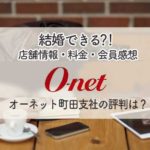 結婚できる?!
店舗情報・料金・会員感想

O-net

オーネット町田支社の評判は？